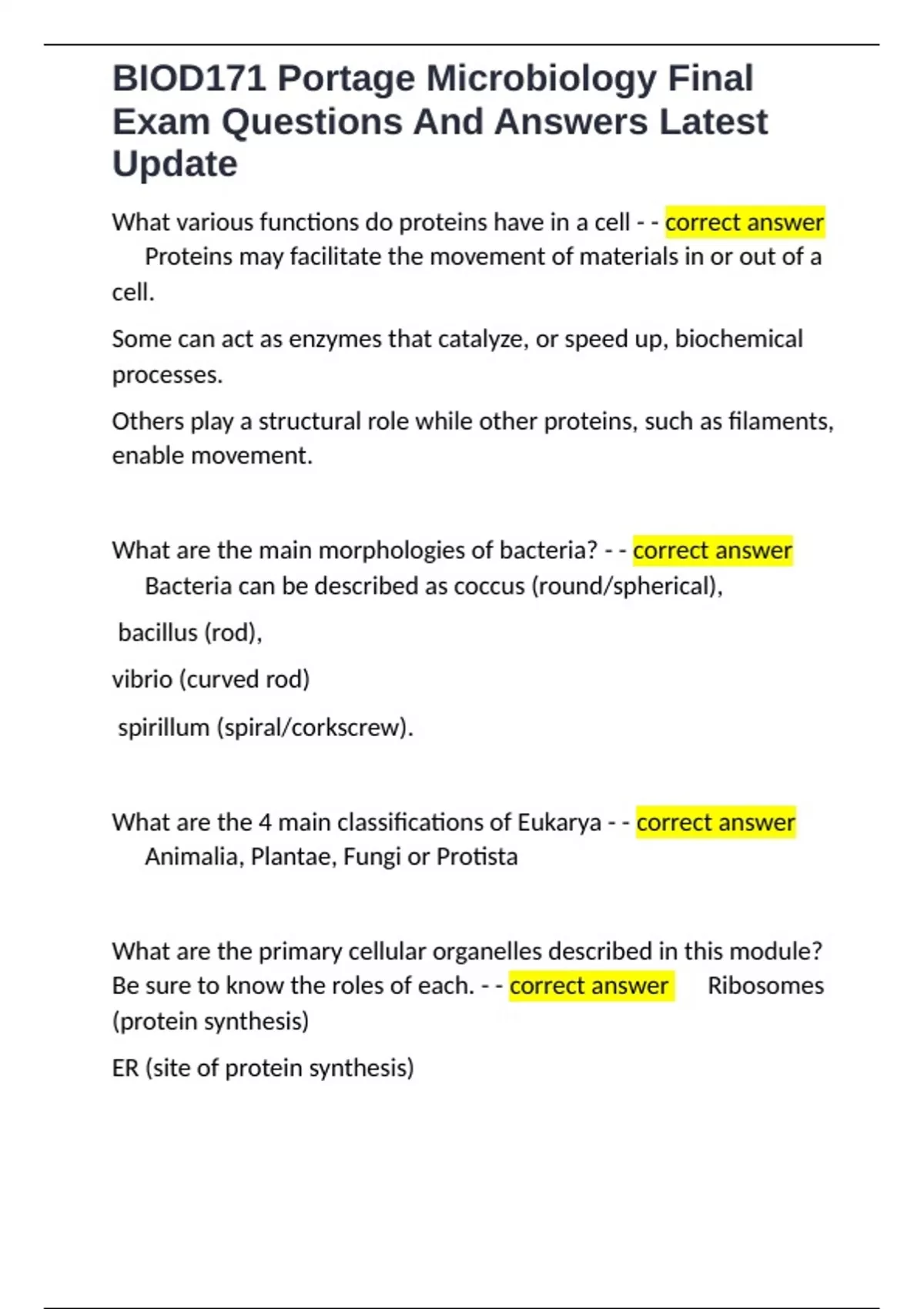 BIOD171 Portage Microbiology Final Exam Questions And Answers Latest Update

What various functions do proteins have in a cell - - correct answer Proteins may facilitate the movement of materials in or out of a cell.

Some can act as enzymes that catalyze, or speed up, biochemical processes.

Others play a structural role while other proteins, such as filaments, enable movement.

What are the main morphologies of bacteria? - - correct answer Bacteria can be described as coccus (round/spherical),

bacillus (rod),

vibrio (curved rod)

spirillum (spiral/corkscrew).

What are the 4 main classifications of Eukarya - - correct answer Animalia, Plantae, Fungi or Protista

What are the primary cellular organelles described in this module? Be sure to know the roles of each. - - correct answer Ribosomes (protein synthesis)

ER (site of protein synthesis)